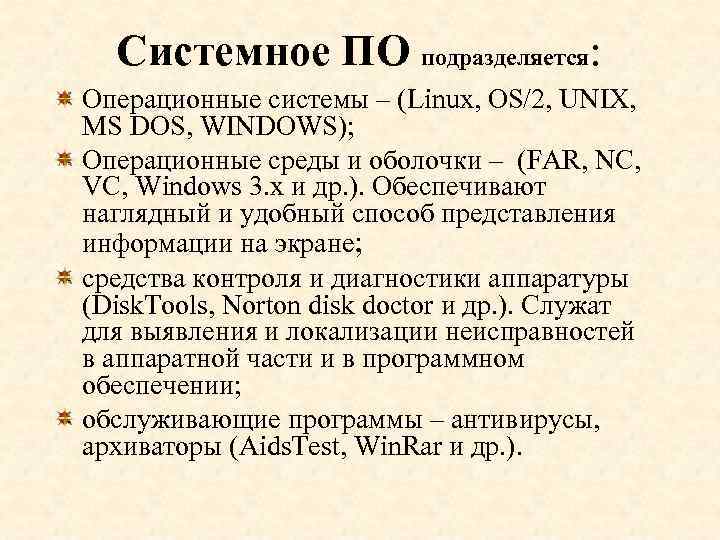 Системное ПО подразделяется:

Операционные системы – (Linux, OS/2, UNIX, MS DOS, WINDOWS);

Операционные среды и оболочки – (FAR, NC, VC, Windows 3.x и др.). Обеспечивают наглядный и удобный способ представления информации на экране;

средства контроля и диагностики аппаратуры (DiskTools, Norton disk doctor и др.). Служат для выявления и локализации неисправностей в аппаратной части и в программном обеспечении;

обслуживающие программы – антивирусы, архиваторы (AidsTest, WinRar и др.).